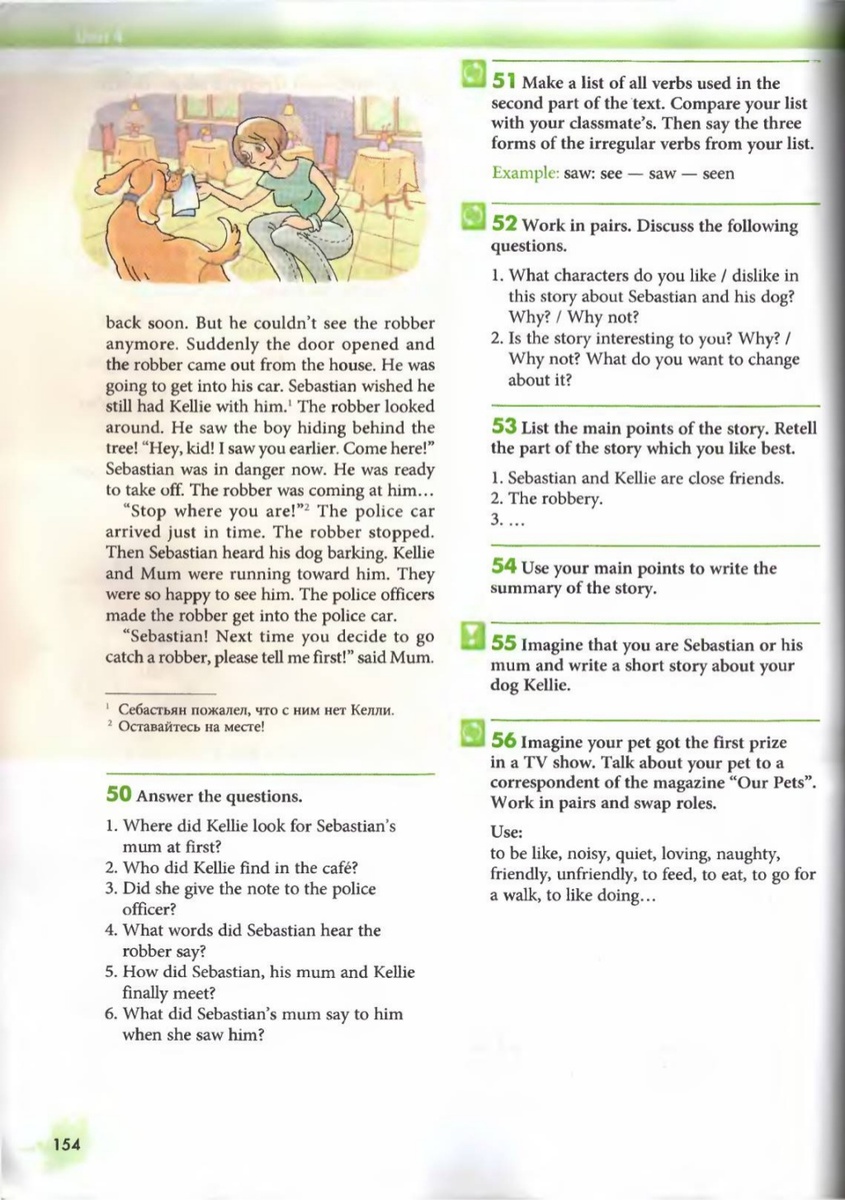 Unit 4

back soon. But he couldn't see the robber anymore. Suddenly the door opened and the robber came out from the house. He was going to get into his car. Sebastian wished he still had Kellie with him.$^1$ The robber looked around. He saw the boy hiding behind the tree! "Hey, kid! I saw you earlier. Come here!" Sebastian was in danger now. He was ready to take off. The robber was coming at him...

"Stop where you are!"$^2$ The police car arrived just in time. The robber stopped. Then Sebastian heard his dog barking. Kellie and Mum were running toward him. They were so happy to see him. The police officers made the robber get into the police car.

"Sebastian! Next time you decide to go catch a robber, please tell me first!" said Mum.

$^1$ Себастьян пожалел, что с ним нет Келли.
$^2$ Оставайтесь на месте!

50 Answer the questions.

1. Where did Kellie look for Sebastian's mum at first?
2. Who did Kellie find in the café?
3. Did she give the note to the police officer?
4. What words did Sebastian hear the robber say?
5. How did Sebastian, his mum and Kellie finally meet?
6. What did Sebastian's mum say to him when she saw him?

51 Make a list of all verbs used in the second part of the text. Compare your list with your classmate's. Then say the three forms of the irregular verbs from your list.

Example: saw: see — saw — seen

52 Work in pairs. Discuss the following questions.

1. What characters do you like / dislike in this story about Sebastian and his dog? Why? / Why not?
2. Is the story interesting to you? Why? / Why not? What do you want to change about it?

53 List the main points of the story. Retell the part of the story which you like best.

1. Sebastian and Kellie are close friends.
2. The robbery.
3. ...

54 Use your main points to write the summary of the story.

55 Imagine that you are Sebastian or his mum and write a short story about your dog Kellie.

56 Imagine your pet got the first prize in a TV show. Talk about your pet to a correspondent of the magazine "Our Pets". Work in pairs and swap roles.

Use:
to be like, noisy, quiet, loving, naughty, friendly, unfriendly, to feed, to eat, to go for a walk, to like doing...

154